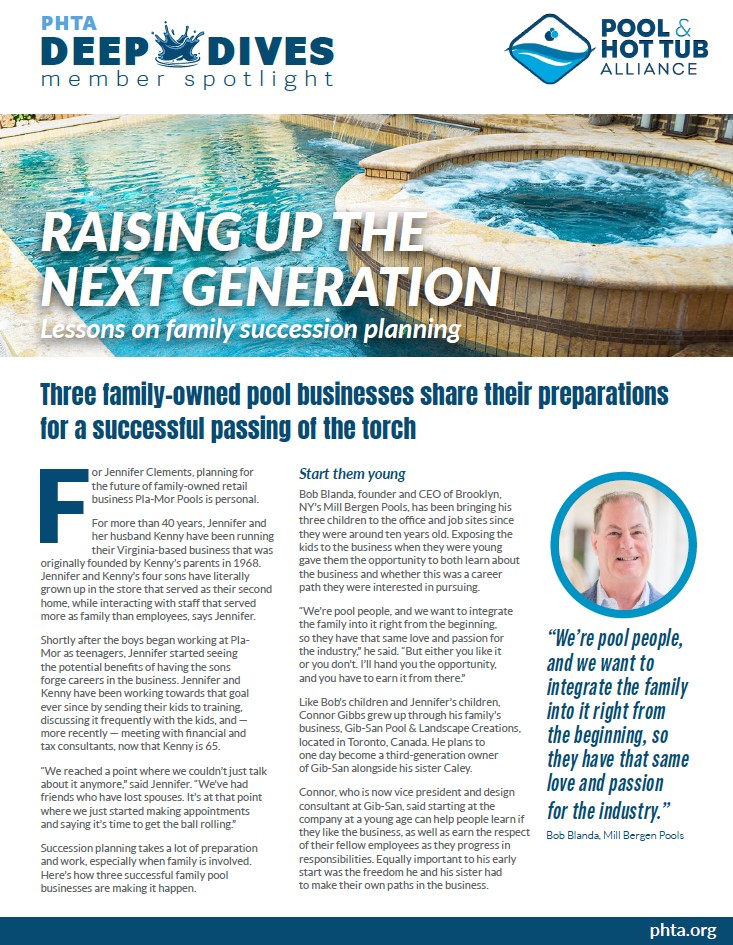 PHTA DEEP DIVES member spotlight

POOL & HOT TUB ALLIANCE

RAISING UP THE NEXT GENERATION

Lessons on family succession planning

Three family-owned pool businesses share their preparations for a successful passing of the torch

For Jennifer Clements, planning for the future of family-owned retail business Pla-Mor Pools is personal.

For more than 40 years, Jennifer and her husband Kenny have been running their Virginia-based business that was originally founded by Kenny's parents in 1968. Jennifer and Kenny's four sons have literally grown up in the store that served as their second home, while interacting with staff that served more as family than employees, says Jennifer.

Shortly after the boys began working at Pla-Mor as teenagers, Jennifer started seeing the potential benefits of having the sons forge careers in the business. Jennifer and Kenny have been working towards that goal ever since by sending their kids to training, discussing it frequently with the kids, and — more recently — meeting with financial and tax consultants, now that Kenny is 65.

"We reached a point where we couldn't just talk about it anymore," said Jennifer. "We've had friends who have lost spouses. It's at that point where we just started making appointments and saying it's time to get the ball rolling."

Succession planning takes a lot of preparation and work, especially when family is involved. Here's how three successful family pool businesses are making it happen.

Start them young

Bob Blanda, founder and CEO of Brooklyn, NY's Mill Bergen Pools, has been bringing his three children to the office and job sites since they were around ten years old. Exposing the kids to the business when they were young gave them the opportunity to both learn about the business and whether this was a career path they were interested in pursuing.

"We're pool people, and we want to integrate the family into it right from the beginning, so they have that same love and passion for the industry," he said. "But either you like it or you don't. I'll hand you the opportunity, and you have to earn it from there."

Like Bob's children and Jennifer's children, Connor Gibbs grew up through his family's business, Gib-San Pool & Landscape Creations, located in Toronto, Canada. He plans to one day become a third-generation owner of Gib-San alongside his sister Caley.

Connor, who is now vice president and design consultant at Gib-San, said starting at the company at a young age can help people learn if they like the business, as well as earn the respect of their fellow employees as they progress in responsibilities. Equally important to his early start was the freedom he and his sister had to make their own paths in the business.

"We're pool people, and we want to integrate the family into it right from the beginning, so they have that same love and passion for the industry."

Bob Blanda, Mill Bergen Pools

phta.org